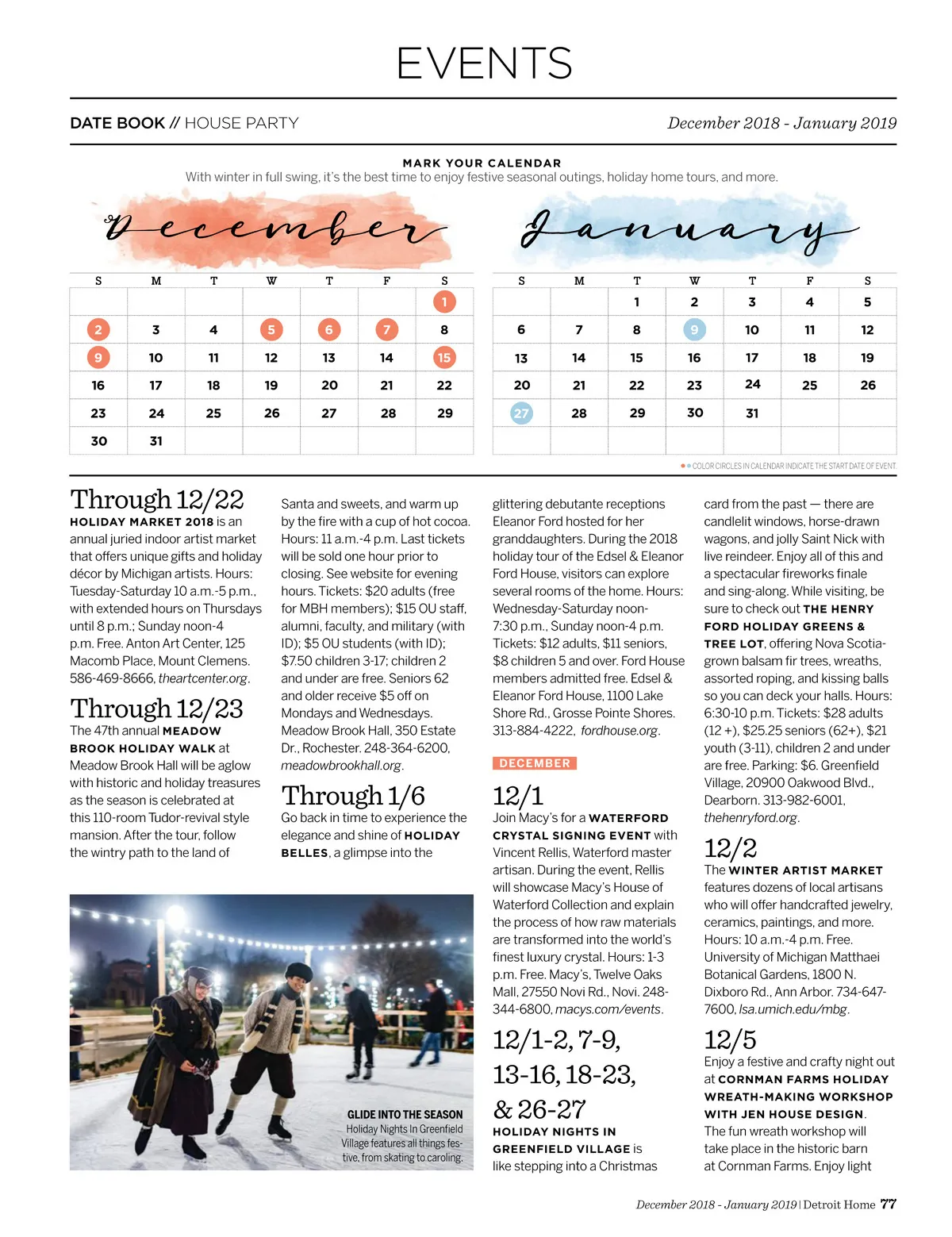 EVENTS

DATE BOOK // HOUSE PARTY

December 2018 - January 2019

MARK YOUR CALENDAR
With winter in full swing, it's the best time to enjoy festive seasonal outings, holiday home tours, and more.

December

| S | M | T | W | T | F | S |
|---|---|---|---|---|---|---|
| | | | | | | 1 |
| 2 | 3 | 4 | 5 | 6 | 7 | 8 |
| 9 | 10 | 11 | 12 | 13 | 14 | 15 |
| 16 | 17 | 18 | 19 | 20 | 21 | 22 |
| 23 | 24 | 25 | 26 | 27 | 28 | 29 |
| 30 | 31 | | | | | |

January

| S | M | T | W | T | F | S |
|---|---|---|---|---|---|---|
| | | 1 | 2 | 3 | 4 | 5 |
| 6 | 7 | 8 | 9 | 10 | 11 | 12 |
| 13 | 14 | 15 | 16 | 17 | 18 | 19 |
| 20 | 21 | 22 | 23 | 24 | 25 | 26 |
| 27 | 28 | 29 | 30 | 31 | | |

COLOR CIRCLES IN CALENDAR INDICATE THE START DATE OF EVENT

Through 12/22
HOLIDAY MARKET 2018 is an annual juried indoor artist market that offers unique gifts and holiday décor by Michigan artists. Hours: Tuesday-Saturday 10 a.m.-5 p.m., with extended hours on Thursdays until 8 p.m.; Sunday noon-4 p.m. Free. Anton Art Center, 125 Macomb Place, Mount Clemens. 586-469-8666, theartcenter.org.

Through 12/23
The 47th annual MEADOW BROOK HOLIDAY WALK at Meadow Brook Hall will be aglow with historic and holiday treasures as the season is celebrated at this 110-room Tudor-revival style mansion. After the tour, follow the wintry path to the land of Santa and sweets, and warm up by the fire with a cup of hot cocoa. Hours: 11 a.m.-4 p.m. Last tickets will be sold one hour prior to closing. See website for evening hours. Tickets: $20 adults (free for MBH members); $15 OU staff, alumni, faculty, and military (with ID); $5 OU students (with ID); $7.50 children 3-17; children 2 and under are free. Seniors 62 and older receive $5 off on Mondays and Wednesdays. Meadow Brook Hall, 350 Estate Dr., Rochester. 248-364-6200, meadowbrookhall.org.

Through 1/6
Go back in time to experience the elegance and shine of HOLIDAY BELLES, a glimpse into the glittering debutante receptions Eleanor Ford hosted for her granddaughters. During the 2018 holiday tour of the Edsel & Eleanor Ford House, visitors can explore several rooms of the home. Hours: Wednesday-Saturday noon-7:30 p.m., Sunday noon-4 p.m. Tickets: $12 adults, $11 seniors, $8 children 5 and over. Ford House members admitted free. Edsel & Eleanor Ford House, 1100 Lake Shore Rd., Grosse Pointe Shores. 313-884-4222, fordhouse.org.

DECEMBER

12/1
Join Macy's for a WATERFORD CRYSTAL SIGNING EVENT with Vincent Rellis, Waterford master artisan. During the event, Rellis will showcase Macy's House of Waterford Collection and explain the process of how raw materials are transformed into the world's finest luxury crystal. Hours: 1-3 p.m. Free. Macy's, Twelve Oaks Mall, 27550 Novi Rd., Novi. 248-344-6800, macys.com/events.

12/1-2, 7-9, 13-16, 18-23, & 26-27
HOLIDAY NIGHTS IN GREENFIELD VILLAGE is like stepping into a Christmas card from the past — there are candlelit windows, horse-drawn wagons, and jolly Saint Nick with live reindeer. Enjoy all of this and a spectacular fireworks finale and sing-along. While visiting, be sure to check out THE HENRY FORD HOLIDAY GREENS & TREE LOT, offering Nova Scotia-grown balsam fir trees, wreaths, assorted roping, and kissing balls so you can deck your halls. Hours: 6:30-10 p.m. Tickets: $28 adults (12 +), $25.25 seniors (62+), $21 youth (3-11), children 2 and under are free. Parking: $6. Greenfield Village, 20900 Oakwood Blvd., Dearborn. 313-982-6001, thehenryford.org.

12/2
The WINTER ARTIST MARKET features dozens of local artisans who will offer handcrafted jewelry, ceramics, paintings, and more. Hours: 10 a.m.-4 p.m. Free. University of Michigan Matthaei Botanical Gardens, 1800 N. Dixboro Rd., Ann Arbor. 734-647-7600, lsa.umich.edu/mbg.

12/5
Enjoy a festive and crafty night out at CORNMAN FARMS HOLIDAY WREATH-MAKING WORKSHOP WITH JEN HOUSE DESIGN. The fun wreath workshop will take place in the historic barn at Cornman Farms. Enjoy light

GLIDE INTO THE SEASON
Holiday Nights In Greenfield Village features all things festive, from skating to caroling.

December 2018 - January 2019 | Detroit Home 77